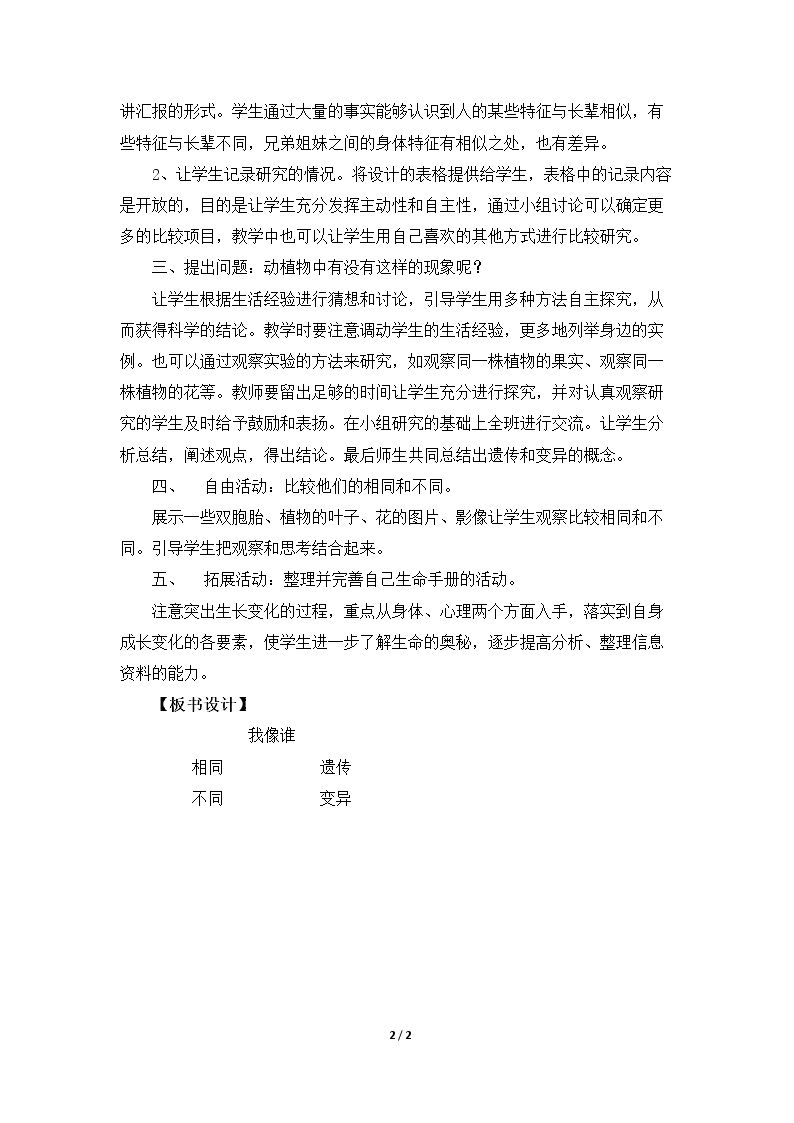 讲汇报的形式。学生通过大量的事实能够认识到人的某些特征与长辈相似，有些特征与长辈不同，兄弟姐妹之间的身体特征有相似之处，也有差异。

2、让学生记录研究的情况。将设计的表格提供给学生，表格中的记录内容是开放的，目的是让学生充分发挥主动性和自主性，通过小组讨论可以确定更多的比较项目，教学中也可以让学生用自己喜欢的其他方式进行比较研究。

三、提出问题：动植物中有没有这样的现象呢？

让学生根据生活经验进行猜想和讨论，引导学生用多种方法自主探究，从而获得科学的结论。教学时要注意调动学生的生活经验，更多地列举身边的实例。也可以通过观察实验的方法来研究，如观察同一株植物的果实、观察同一株植物的花等。教师要留出足够的时间让学生充分进行探究，并对认真观察研究的学生及时给予鼓励和表扬。在小组研究的基础上全班进行交流。让学生分析总结，阐述观点，得出结论。最后师生共同总结出遗传和变异的概念。

四、 自由活动：比较他们的相同和不同。

展示一些双胞胎、植物的叶子、花的图片、影像让学生观察比较相同和不同。引导学生把观察和思考结合起来。

五、 拓展活动：整理并完善自己生命手册的活动。

注意突出生长变化的过程，重点从身体、心理两个方面入手，落实到自身成长变化的各要素，使学生进一步了解生命的奥秘，逐步提高分析、整理信息资料的能力。

【板书设计】

我像谁

相同 遗传

不同 变异

2 / 2